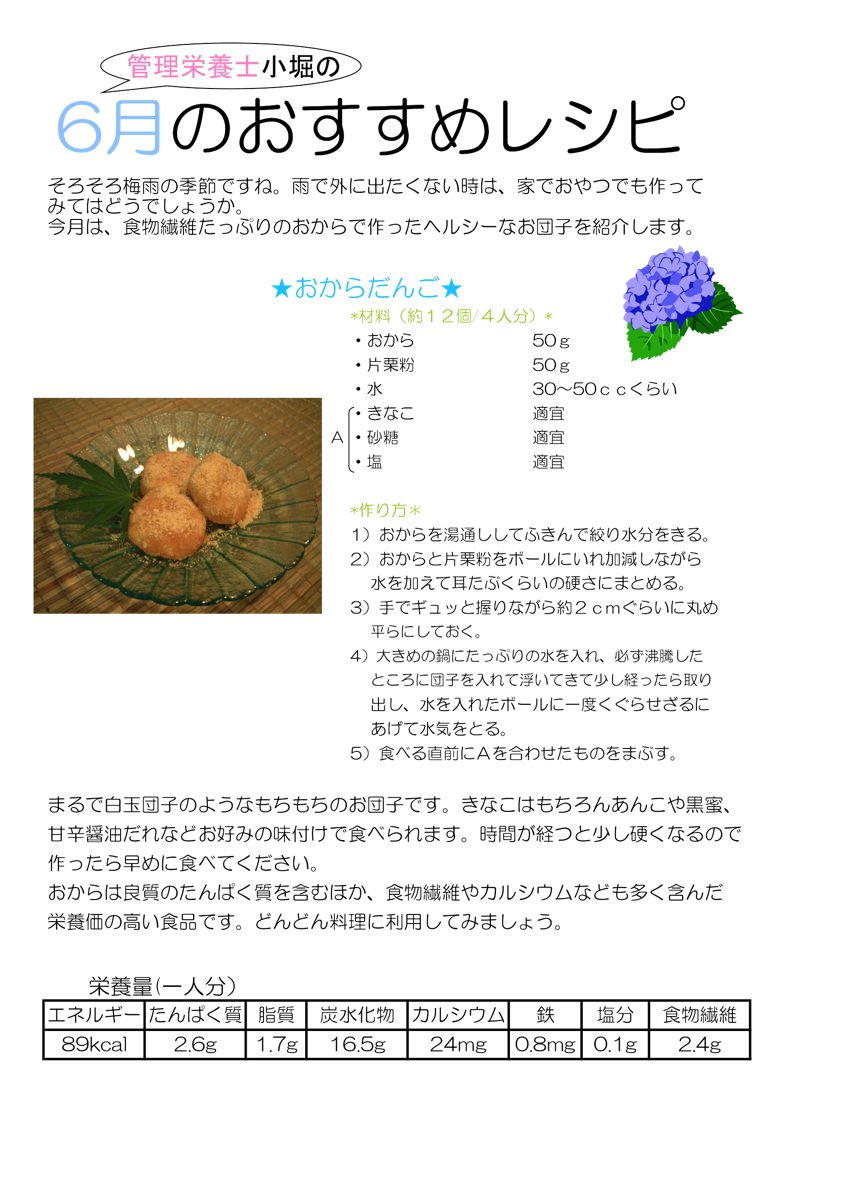 管理栄養士小堀の

6月のおすすめレシピ

そろそろ梅雨の季節ですね。雨で外に出たくない時は、家でおやつでも作ってみてはどうでしょうか。
今月は、食物繊維たっぷりのおからで作ったヘルシーなお団子を紹介します。

★おからだんご★

*材料（約１２個/４人分）*
・おから　50ｇ
・片栗粉　50ｇ
・水　30～50ｃｃくらい
A ・きなこ　適宜
・砂糖　適宜
・塩　適宜

*作り方*
1）おからを湯通ししてふきんで絞り水分をきる。
2）おからと片栗粉をボールにいれ加減しながら水を加えて耳たぶくらいの硬さにまとめる。
3）手でギュッと握りながら約２ｃｍぐらいに丸め平らにしておく。
4）大きめの鍋にたっぷりの水を入れ、必ず沸騰したところに団子を入れて浮いてきて少し経ったら取り出し、水を入れたボールに一度くぐらせざるにあげて水気をとる。
5）食べる直前にAを合わせたものをまぶす。

まるで白玉団子のようなもちもちのお団子です。きなこはもちろんあんこや黒蜜、甘辛醤油だれなどお好みの味付けで食べられます。時間が経つと少し硬くなるので作ったら早めに食べてください。
おからは良質のたんぱく質を含むほか、食物繊維やカルシウムなども多く含んだ栄養価の高い食品です。どんどん料理に利用してみましょう。

栄養量(一人分)

| エネルギー | たんぱく質 | 脂質 | 炭水化物 | カルシウム | 鉄 | 塩分 | 食物繊維 |
|---|---|---|---|---|---|---|---|
| 89kcal | 2.6g | 1.7g | 16.5g | 24mg | 0.8mg | 0.1g | 2.4g |